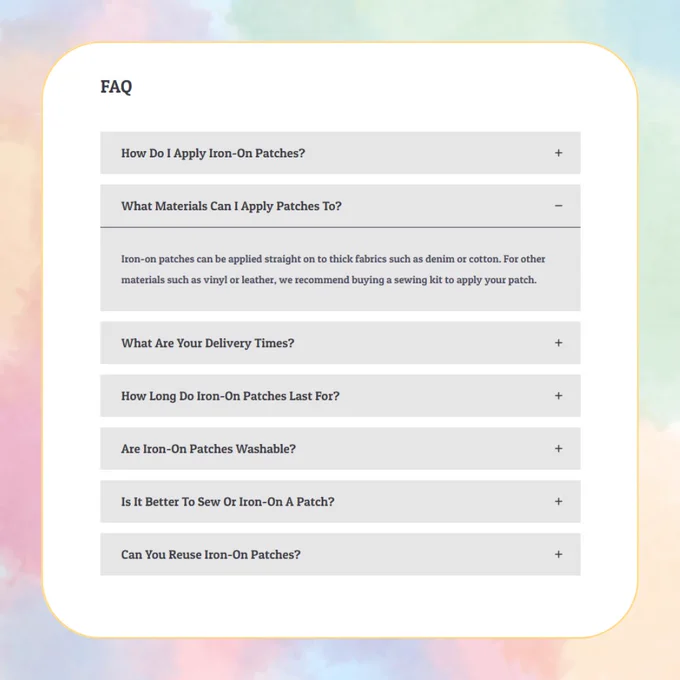 FAQ

How Do I Apply Iron-On Patches? +

What Materials Can I Apply Patches To? −

Iron-on patches can be applied straight on to thick fabrics such as denim or cotton. For other materials such as vinyl or leather, we recommend buying a sewing kit to apply your patch.

What Are Your Delivery Times? +

How Long Do Iron-On Patches Last For? +

Are Iron-On Patches Washable? +

Is It Better To Sew Or Iron-On A Patch? +

Can You Reuse Iron-On Patches? +